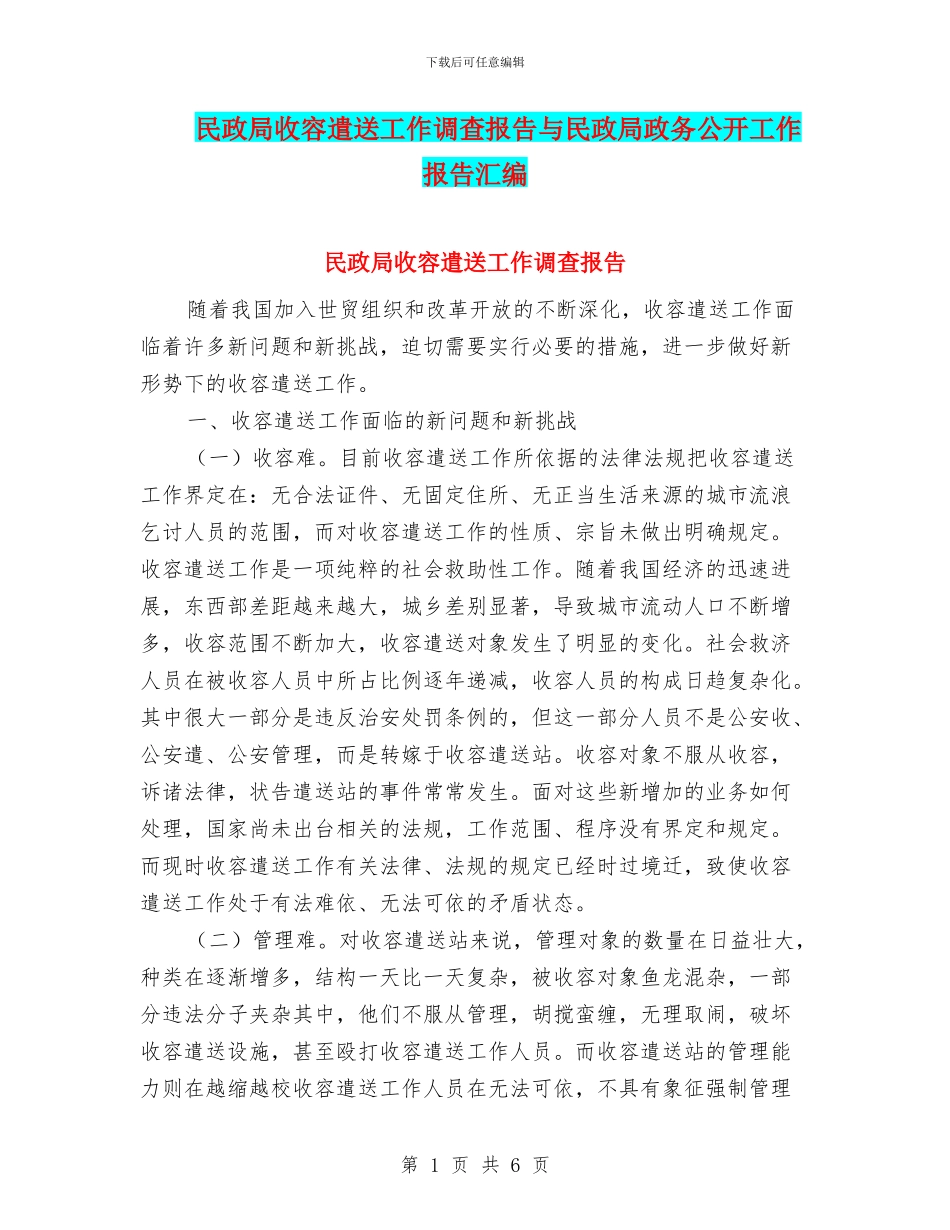 下载后可任意编辑

民政局收容遣送工作调查报告与民政局政务公开工作报告汇编

民政局收容遣送工作调查报告

随着我国加入世贸组织和改革开放的不断深化，收容遣送工作面临着许多新问题和新挑战，迫切需要实行必要的措施，进一步做好新形势下的收容遣送工作。

一、收容遣送工作面临的新问题和新挑战

（一）收容难。目前收容遣送工作所依据的法律法规把收容遣送工作界定在：无合法证件、无固定住所、无正当生活来源的城市流浪乞讨人员的范围，而对收容遣送工作的性质、宗旨未做出明确规定。收容遣送工作是一项纯粹的社会救助性工作。随着我国经济的迅速进展，东西部差距越来越大，城乡差别显著，导致城市流动人口不断增多，收容范围不断加大，收容遣送对象发生了明显的变化。社会救济人员在被收容人员中所占比例逐年递减，收容人员的构成日趋复杂化。其中很大一部分是违反治安处罚条例的，但这一部分人员不是公安收、公安遣、公安管理，而是转嫁于收容遣送站。收容对象不服从收容，诉诸法律，状告遣送站的事件常常发生。面对这些新增加的业务如何处理，国家尚未出台相关的法规，工作范围、程序没有界定和规定。而现时收容遣送工作有关法律、法规的规定已经时过境迁，致使收容遣送工作处于有法难依、无法可依的矛盾状态。

（二）管理难。对收容遣送站来说，管理对象的数量在日益壮大，种类在逐渐增多，结构一天比一天复杂，被收容对象鱼龙混杂，一部分违法分子夹杂其中，他们不服从管理，胡搅蛮缠，无理取闹，破坏收容遣送设施，甚至殴打收容遣送工作人员。而收容遣送站的管理能力则在越缩越校收容遣送工作人员在无法可依，不具有象征强制管理

第 1 页 共 6 页